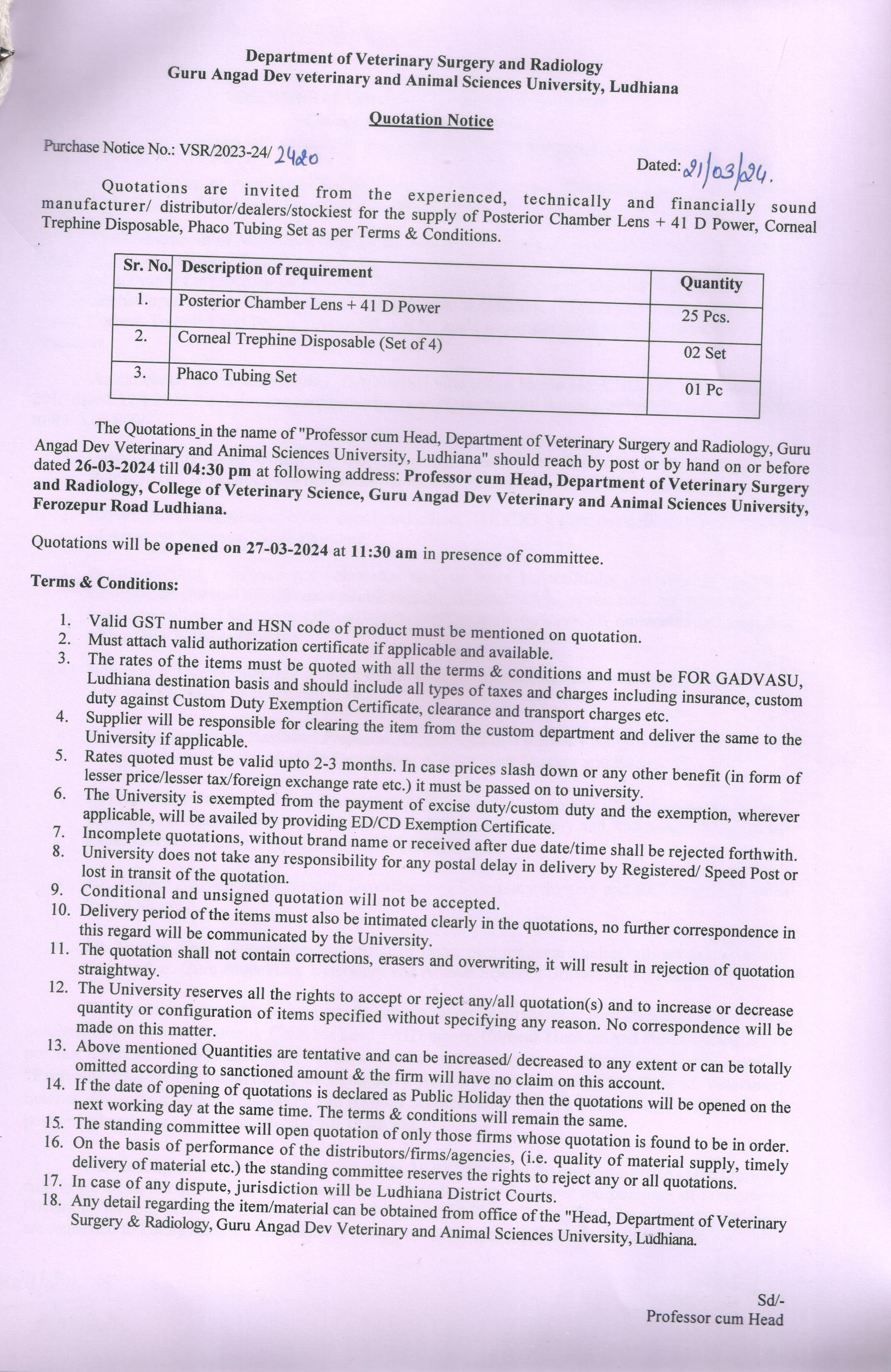 Department of Veterinary Surgery and Radiology
Guru Angad Dev veterinary and Animal Sciences University, Ludhiana

Quotation Notice

Purchase Notice No.: VSR/2023-24/ 2420

Dated: 21/03/24.

Quotations are invited from the experienced, technically and financially sound manufacturer/ distributor/dealers/stockiest for the supply of Posterior Chamber Lens + 41 D Power, Corneal Trephine Disposable, Phaco Tubing Set as per Terms & Conditions.

| Sr. No. | Description of requirement | Quantity |
|---|---|---|
| 1. | Posterior Chamber Lens + 41 D Power | 25 Pcs. |
| 2. | Corneal Trephine Disposable (Set of 4) | 02 Set |
| 3. | Phaco Tubing Set | 01 Pc |

The Quotations in the name of "Professor cum Head, Department of Veterinary Surgery and Radiology, Guru Angad Dev Veterinary and Animal Sciences University, Ludhiana" should reach by post or by hand on or before dated 26-03-2024 till 04:30 pm at following address: Professor cum Head, Department of Veterinary Surgery and Radiology, College of Veterinary Science, Guru Angad Dev Veterinary and Animal Sciences University, Ferozepur Road Ludhiana.

Quotations will be opened on 27-03-2024 at 11:30 am in presence of committee.

Terms & Conditions:

1. Valid GST number and HSN code of product must be mentioned on quotation.
2. Must attach valid authorization certificate if applicable and available.
3. The rates of the items must be quoted with all the terms & conditions and must be FOR GADVASU, Ludhiana destination basis and should include all types of taxes and charges including insurance, custom duty against Custom Duty Exemption Certificate, clearance and transport charges etc.
4. Supplier will be responsible for clearing the item from the custom department and deliver the same to the University if applicable.
5. Rates quoted must be valid upto 2-3 months. In case prices slash down or any other benefit (in form of lesser price/lesser tax/foreign exchange rate etc.) it must be passed on to university.
6. The University is exempted from the payment of excise duty/custom duty and the exemption, wherever applicable, will be availed by providing ED/CD Exemption Certificate.
7. Incomplete quotations, without brand name or received after due date/time shall be rejected forthwith.
8. University does not take any responsibility for any postal delay in delivery by Registered/ Speed Post or lost in transit of the quotation.
9. Conditional and unsigned quotation will not be accepted.
10. Delivery period of the items must also be intimated clearly in the quotations, no further correspondence in this regard will be communicated by the University.
11. The quotation shall not contain corrections, erasers and overwriting, it will result in rejection of quotation straightway.
12. The University reserves all the rights to accept or reject any/all quotation(s) and to increase or decrease quantity or configuration of items specified without specifying any reason. No correspondence will be made on this matter.
13. Above mentioned Quantities are tentative and can be increased/ decreased to any extent or can be totally omitted according to sanctioned amount & the firm will have no claim on this account.
14. If the date of opening of quotations is declared as Public Holiday then the quotations will be opened on the next working day at the same time. The terms & conditions will remain the same.
15. The standing committee will open quotation of only those firms whose quotation is found to be in order.
16. On the basis of performance of the distributors/firms/agencies, (i.e. quality of material supply, timely delivery of material etc.) the standing committee reserves the rights to reject any or all quotations.
17. In case of any dispute, jurisdiction will be Ludhiana District Courts.
18. Any detail regarding the item/material can be obtained from office of the "Head, Department of Veterinary Surgery & Radiology, Guru Angad Dev Veterinary and Animal Sciences University, Ludhiana.

Sd/-
Professor cum Head